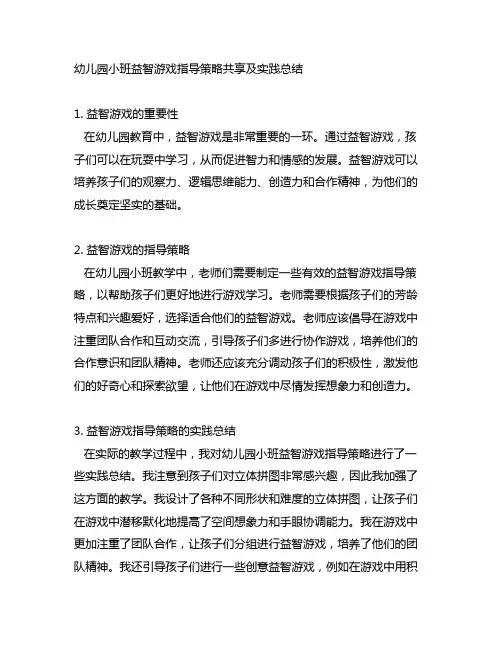 幼儿园小班益智游戏指导策略共享及实践总结

1. 益智游戏的重要性

在幼儿园教育中，益智游戏是非常重要的一环。通过益智游戏，孩子们可以在玩耍中学习，从而促进智力和情感的发展。益智游戏可以培养孩子们的观察力、逻辑思维能力、创造力和合作精神，为他们的成长奠定坚实的基础。

2. 益智游戏的指导策略

在幼儿园小班教学中，老师们需要制定一些有效的益智游戏指导策略，以帮助孩子们更好地进行游戏学习。老师需要根据孩子们的芳龄特点和兴趣爱好，选择适合他们的益智游戏。老师应该倡导在游戏中注重团队合作和互动交流，引导孩子们多进行协作游戏，培养他们的合作意识和团队精神。老师还应该充分调动孩子们的积极性，激发他们的好奇心和探索欲望，让他们在游戏中尽情发挥想象力和创造力。

3. 益智游戏指导策略的实践总结

在实际的教学过程中，我对幼儿园小班益智游戏指导策略进行了一些实践总结。我注意到孩子们对立体拼图非常感兴趣，因此我加强了这方面的教学。我设计了各种不同形状和难度的立体拼图，让孩子们在游戏中潜移默化地提高了空间想象力和手眼协调能力。我在游戏中更加注重了团队合作，让孩子们分组进行益智游戏，培养了他们的团队精神。我还引导孩子们进行一些创意益智游戏，例如在游戏中用积